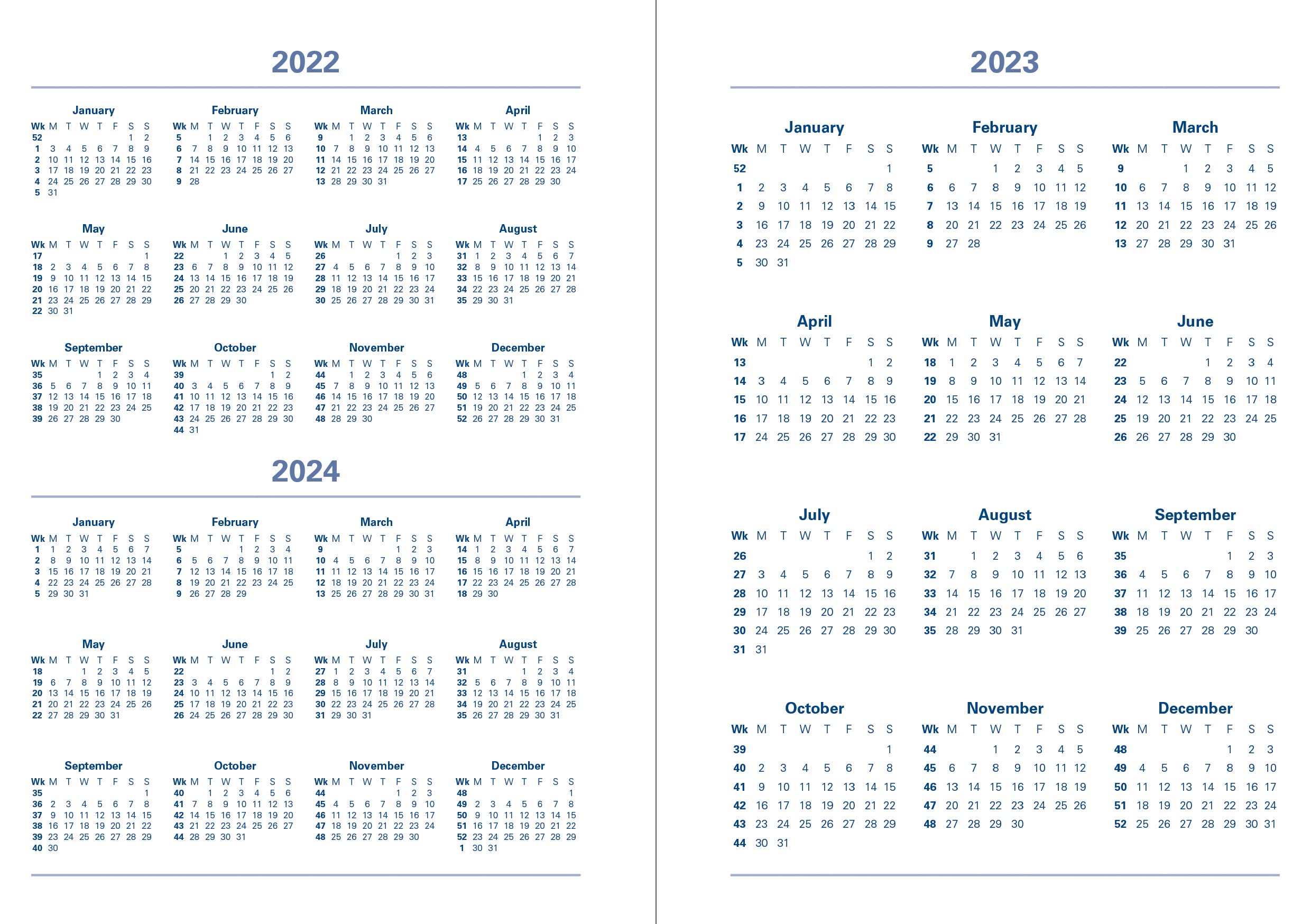 2022

January
| Wk | M | T | W | T | F | S | S |
|---|---|---|---|---|---|---|---|
| 52 | | | | | | 1 | 2 |
| 1 | 3 | 4 | 5 | 6 | 7 | 8 | 9 |
| 2 | 10 | 11 | 12 | 13 | 14 | 15 | 16 |
| 3 | 17 | 18 | 19 | 20 | 21 | 22 | 23 |
| 4 | 24 | 25 | 26 | 27 | 28 | 29 | 30 |
| 5 | 31 | | | | | | |

February
| Wk | M | T | W | T | F | S | S |
|---|---|---|---|---|---|---|---|
| 5 | | 1 | 2 | 3 | 4 | 5 | 6 |
| 6 | 7 | 8 | 9 | 10 | 11 | 12 | 13 |
| 7 | 14 | 15 | 16 | 17 | 18 | 19 | 20 |
| 8 | 21 | 22 | 23 | 24 | 25 | 26 | 27 |
| 9 | 28 | | | | | | |

March
| Wk | M | T | W | T | F | S | S |
|---|---|---|---|---|---|---|---|
| 9 | | 1 | 2 | 3 | 4 | 5 | 6 |
| 10 | 7 | 8 | 9 | 10 | 11 | 12 | 13 |
| 11 | 14 | 15 | 16 | 17 | 18 | 19 | 20 |
| 12 | 21 | 22 | 23 | 24 | 25 | 26 | 27 |
| 13 | 28 | 29 | 30 | 31 | | | |

April
| Wk | M | T | W | T | F | S | S |
|---|---|---|---|---|---|---|---|
| 13 | | | | | 1 | 2 | 3 |
| 14 | 4 | 5 | 6 | 7 | 8 | 9 | 10 |
| 15 | 11 | 12 | 13 | 14 | 15 | 16 | 17 |
| 16 | 18 | 19 | 20 | 21 | 22 | 23 | 24 |
| 17 | 25 | 26 | 27 | 28 | 29 | 30 | |

May
| Wk | M | T | W | T | F | S | S |
|---|---|---|---|---|---|---|---|
| 17 | | | | | | | 1 |
| 18 | 2 | 3 | 4 | 5 | 6 | 7 | 8 |
| 19 | 9 | 10 | 11 | 12 | 13 | 14 | 15 |
| 20 | 16 | 17 | 18 | 19 | 20 | 21 | 22 |
| 21 | 23 | 24 | 25 | 26 | 27 | 28 | 29 |
| 22 | 30 | 31 | | | | | |

June
| Wk | M | T | W | T | F | S | S |
|---|---|---|---|---|---|---|---|
| 22 | | | 1 | 2 | 3 | 4 | 5 |
| 23 | 6 | 7 | 8 | 9 | 10 | 11 | 12 |
| 24 | 13 | 14 | 15 | 16 | 17 | 18 | 19 |
| 25 | 20 | 21 | 22 | 23 | 24 | 25 | 26 |
| 26 | 27 | 28 | 29 | 30 | | | |

July
| Wk | M | T | W | T | F | S | S |
|---|---|---|---|---|---|---|---|
| 26 | | | | | 1 | 2 | 3 |
| 27 | 4 | 5 | 6 | 7 | 8 | 9 | 10 |
| 28 | 11 | 12 | 13 | 14 | 15 | 16 | 17 |
| 29 | 18 | 19 | 20 | 21 | 22 | 23 | 24 |
| 30 | 25 | 26 | 27 | 28 | 29 | 30 | 31 |

August
| Wk | M | T | W | T | F | S | S |
|---|---|---|---|---|---|---|---|
| 31 | 1 | 2 | 3 | 4 | 5 | 6 | 7 |
| 32 | 8 | 9 | 10 | 11 | 12 | 13 | 14 |
| 33 | 15 | 16 | 17 | 18 | 19 | 20 | 21 |
| 34 | 22 | 23 | 24 | 25 | 26 | 27 | 28 |
| 35 | 29 | 30 | 31 | | | | |

September
| Wk | M | T | W | T | F | S | S |
|---|---|---|---|---|---|---|---|
| 35 | | | | 1 | 2 | 3 | 4 |
| 36 | 5 | 6 | 7 | 8 | 9 | 10 | 11 |
| 37 | 12 | 13 | 14 | 15 | 16 | 17 | 18 |
| 38 | 19 | 20 | 21 | 22 | 23 | 24 | 25 |
| 39 | 26 | 27 | 28 | 29 | 30 | | |

October
| Wk | M | T | W | T | F | S | S |
|---|---|---|---|---|---|---|---|
| 39 | | | | | | 1 | 2 |
| 40 | 3 | 4 | 5 | 6 | 7 | 8 | 9 |
| 41 | 10 | 11 | 12 | 13 | 14 | 15 | 16 |
| 42 | 17 | 18 | 19 | 20 | 21 | 22 | 23 |
| 43 | 24 | 25 | 26 | 27 | 28 | 29 | 30 |
| 44 | 31 | | | | | | |

November
| Wk | M | T | W | T | F | S | S |
|---|---|---|---|---|---|---|---|
| 44 | | 1 | 2 | 3 | 4 | 5 | 6 |
| 45 | 7 | 8 | 9 | 10 | 11 | 12 | 13 |
| 46 | 14 | 15 | 16 | 17 | 18 | 19 | 20 |
| 47 | 21 | 22 | 23 | 24 | 25 | 26 | 27 |
| 48 | 28 | 29 | 30 | | | | |

December
| Wk | M | T | W | T | F | S | S |
|---|---|---|---|---|---|---|---|
| 48 | | | | 1 | 2 | 3 | 4 |
| 49 | 5 | 6 | 7 | 8 | 9 | 10 | 11 |
| 50 | 12 | 13 | 14 | 15 | 16 | 17 | 18 |
| 51 | 19 | 20 | 21 | 22 | 23 | 24 | 25 |
| 52 | 26 | 27 | 28 | 29 | 30 | 31 | |

2024

January
| Wk | M | T | W | T | F | S | S |
|---|---|---|---|---|---|---|---|
| 1 | 1 | 2 | 3 | 4 | 5 | 6 | 7 |
| 2 | 8 | 9 | 10 | 11 | 12 | 13 | 14 |
| 3 | 15 | 16 | 17 | 18 | 19 | 20 | 21 |
| 4 | 22 | 23 | 24 | 25 | 26 | 27 | 28 |
| 5 | 29 | 30 | 31 | | | | |

February
| Wk | M | T | W | T | F | S | S |
|---|---|---|---|---|---|---|---|
| 5 | | | | 1 | 2 | 3 | 4 |
| 6 | 5 | 6 | 7 | 8 | 9 | 10 | 11 |
| 7 | 12 | 13 | 14 | 15 | 16 | 17 | 18 |
| 8 | 19 | 20 | 21 | 22 | 23 | 24 | 25 |
| 9 | 26 | 27 | 28 | 29 | | | |

March
| Wk | M | T | W | T | F | S | S |
|---|---|---|---|---|---|---|---|
| 9 | | | | | 1 | 2 | 3 |
| 10 | 4 | 5 | 6 | 7 | 8 | 9 | 10 |
| 11 | 11 | 12 | 13 | 14 | 15 | 16 | 17 |
| 12 | 18 | 19 | 20 | 21 | 22 | 23 | 24 |
| 13 | 25 | 26 | 27 | 28 | 29 | 30 | 31 |

April
| Wk | M | T | W | T | F | S | S |
|---|---|---|---|---|---|---|---|
| 14 | 1 | 2 | 3 | 4 | 5 | 6 | 7 |
| 15 | 8 | 9 | 10 | 11 | 12 | 13 | 14 |
| 16 | 15 | 16 | 17 | 18 | 19 | 20 | 21 |
| 17 | 22 | 23 | 24 | 25 | 26 | 27 | 28 |
| 18 | 29 | 30 | | | | | |

May
| Wk | M | T | W | T | F | S | S |
|---|---|---|---|---|---|---|---|
| 18 | | | 1 | 2 | 3 | 4 | 5 |
| 19 | 6 | 7 | 8 | 9 | 10 | 11 | 12 |
| 20 | 13 | 14 | 15 | 16 | 17 | 18 | 19 |
| 21 | 20 | 21 | 22 | 23 | 24 | 25 | 26 |
| 22 | 27 | 28 | 29 | 30 | 31 | | |

June
| Wk | M | T | W | T | F | S | S |
|---|---|---|---|---|---|---|---|
| 22 | | | | | | 1 | 2 |
| 23 | 3 | 4 | 5 | 6 | 7 | 8 | 9 |
| 24 | 10 | 11 | 12 | 13 | 14 | 15 | 16 |
| 25 | 17 | 18 | 19 | 20 | 21 | 22 | 23 |
| 26 | 24 | 25 | 26 | 27 | 28 | 29 | 30 |

July
| Wk | M | T | W | T | F | S | S |
|---|---|---|---|---|---|---|---|
| 27 | 1 | 2 | 3 | 4 | 5 | 6 | 7 |
| 28 | 8 | 9 | 10 | 11 | 12 | 13 | 14 |
| 29 | 15 | 16 | 17 | 18 | 19 | 20 | 21 |
| 30 | 22 | 23 | 24 | 25 | 26 | 27 | 28 |
| 31 | 29 | 30 | 31 | | | | |

August
| Wk | M | T | W | T | F | S | S |
|---|---|---|---|---|---|---|---|
| 31 | | | | 1 | 2 | 3 | 4 |
| 32 | 5 | 6 | 7 | 8 | 9 | 10 | 11 |
| 33 | 12 | 13 | 14 | 15 | 16 | 17 | 18 |
| 34 | 19 | 20 | 21 | 22 | 23 | 24 | 25 |
| 35 | 26 | 27 | 28 | 29 | 30 | 31 | |

September
| Wk | M | T | W | T | F | S | S |
|---|---|---|---|---|---|---|---|
| 35 | | | | | | | 1 |
| 36 | 2 | 3 | 4 | 5 | 6 | 7 | 8 |
| 37 | 9 | 10 | 11 | 12 | 13 | 14 | 15 |
| 38 | 16 | 17 | 18 | 19 | 20 | 21 | 22 |
| 39 | 23 | 24 | 25 | 26 | 27 | 28 | 29 |
| 40 | 30 | | | | | | |

October
| Wk | M | T | W | T | F | S | S |
|---|---|---|---|---|---|---|---|
| 40 | | 1 | 2 | 3 | 4 | 5 | 6 |
| 41 | 7 | 8 | 9 | 10 | 11 | 12 | 13 |
| 42 | 14 | 15 | 16 | 17 | 18 | 19 | 20 |
| 43 | 21 | 22 | 23 | 24 | 25 | 26 | 27 |
| 44 | 28 | 29 | 30 | 31 | | | |

November
| Wk | M | T | W | T | F | S | S |
|---|---|---|---|---|---|---|---|
| 44 | | | | | 1 | 2 | 3 |
| 45 | 4 | 5 | 6 | 7 | 8 | 9 | 10 |
| 46 | 11 | 12 | 13 | 14 | 15 | 16 | 17 |
| 47 | 18 | 19 | 20 | 21 | 22 | 23 | 24 |
| 48 | 25 | 26 | 27 | 28 | 29 | 30 | |

December
| Wk | M | T | W | T | F | S | S |
|---|---|---|---|---|---|---|---|
| 48 | | | | | | | 1 |
| 49 | 2 | 3 | 4 | 5 | 6 | 7 | 8 |
| 50 | 9 | 10 | 11 | 12 | 13 | 14 | 15 |
| 51 | 16 | 17 | 18 | 19 | 20 | 21 | 22 |
| 52 | 23 | 24 | 25 | 26 | 27 | 28 | 29 |
| 1 | 30 | 31 | | | | | |

2023

January
| Wk | M | T | W | T | F | S | S |
|---|---|---|---|---|---|---|---|
| 52 | | | | | | | 1 |
| 1 | 2 | 3 | 4 | 5 | 6 | 7 | 8 |
| 2 | 9 | 10 | 11 | 12 | 13 | 14 | 15 |
| 3 | 16 | 17 | 18 | 19 | 20 | 21 | 22 |
| 4 | 23 | 24 | 25 | 26 | 27 | 28 | 29 |
| 5 | 30 | 31 | | | | | |

February
| Wk | M | T | W | T | F | S | S |
|---|---|---|---|---|---|---|---|
| 5 | | | 1 | 2 | 3 | 4 | 5 |
| 6 | 6 | 7 | 8 | 9 | 10 | 11 | 12 |
| 7 | 13 | 14 | 15 | 16 | 17 | 18 | 19 |
| 8 | 20 | 21 | 22 | 23 | 24 | 25 | 26 |
| 9 | 27 | 28 | | | | | |

March
| Wk | M | T | W | T | F | S | S |
|---|---|---|---|---|---|---|---|
| 9 | | | 1 | 2 | 3 | 4 | 5 |
| 10 | 6 | 7 | 8 | 9 | 10 | 11 | 12 |
| 11 | 13 | 14 | 15 | 16 | 17 | 18 | 19 |
| 12 | 20 | 21 | 22 | 23 | 24 | 25 | 26 |
| 13 | 27 | 28 | 29 | 30 | 31 | | |

April
| Wk | M | T | W | T | F | S | S |
|---|---|---|---|---|---|---|---|
| 13 | | | | | | 1 | 2 |
| 14 | 3 | 4 | 5 | 6 | 7 | 8 | 9 |
| 15 | 10 | 11 | 12 | 13 | 14 | 15 | 16 |
| 16 | 17 | 18 | 19 | 20 | 21 | 22 | 23 |
| 17 | 24 | 25 | 26 | 27 | 28 | 29 | 30 |

May
| Wk | M | T | W | T | F | S | S |
|---|---|---|---|---|---|---|---|
| 18 | 1 | 2 | 3 | 4 | 5 | 6 | 7 |
| 19 | 8 | 9 | 10 | 11 | 12 | 13 | 14 |
| 20 | 15 | 16 | 17 | 18 | 19 | 20 | 21 |
| 21 | 22 | 23 | 24 | 25 | 26 | 27 | 28 |
| 22 | 29 | 30 | 31 | | | | |

June
| Wk | M | T | W | T | F | S | S |
|---|---|---|---|---|---|---|---|
| 22 | | | | 1 | 2 | 3 | 4 |
| 23 | 5 | 6 | 7 | 8 | 9 | 10 | 11 |
| 24 | 12 | 13 | 14 | 15 | 16 | 17 | 18 |
| 25 | 19 | 20 | 21 | 22 | 23 | 24 | 25 |
| 26 | 26 | 27 | 28 | 29 | 30 | | |

July
| Wk | M | T | W | T | F | S | S |
|---|---|---|---|---|---|---|---|
| 26 | | | | | | 1 | 2 |
| 27 | 3 | 4 | 5 | 6 | 7 | 8 | 9 |
| 28 | 10 | 11 | 12 | 13 | 14 | 15 | 16 |
| 29 | 17 | 18 | 19 | 20 | 21 | 22 | 23 |
| 30 | 24 | 25 | 26 | 27 | 28 | 29 | 30 |
| 31 | 31 | | | | | | |

August
| Wk | M | T | W | T | F | S | S |
|---|---|---|---|---|---|---|---|
| 31 | | 1 | 2 | 3 | 4 | 5 | 6 |
| 32 | 7 | 8 | 9 | 10 | 11 | 12 | 13 |
| 33 | 14 | 15 | 16 | 17 | 18 | 19 | 20 |
| 34 | 21 | 22 | 23 | 24 | 25 | 26 | 27 |
| 35 | 28 | 29 | 30 | 31 | | | |

September
| Wk | M | T | W | T | F | S | S |
|---|---|---|---|---|---|---|---|
| 35 | | | | | 1 | 2 | 3 |
| 36 | 4 | 5 | 6 | 7 | 8 | 9 | 10 |
| 37 | 11 | 12 | 13 | 14 | 15 | 16 | 17 |
| 38 | 18 | 19 | 20 | 21 | 22 | 23 | 24 |
| 39 | 25 | 26 | 27 | 28 | 29 | 30 | |

October
| Wk | M | T | W | T | F | S | S |
|---|---|---|---|---|---|---|---|
| 39 | | | | | | | 1 |
| 40 | 2 | 3 | 4 | 5 | 6 | 7 | 8 |
| 41 | 9 | 10 | 11 | 12 | 13 | 14 | 15 |
| 42 | 16 | 17 | 18 | 19 | 20 | 21 | 22 |
| 43 | 23 | 24 | 25 | 26 | 27 | 28 | 29 |
| 44 | 30 | 31 | | | | | |

November
| Wk | M | T | W | T | F | S | S |
|---|---|---|---|---|---|---|---|
| 44 | | | 1 | 2 | 3 | 4 | 5 |
| 45 | 6 | 7 | 8 | 9 | 10 | 11 | 12 |
| 46 | 13 | 14 | 15 | 16 | 17 | 18 | 19 |
| 47 | 20 | 21 | 22 | 23 | 24 | 25 | 26 |
| 48 | 27 | 28 | 29 | 30 | | | |

December
| Wk | M | T | W | T | F | S | S |
|---|---|---|---|---|---|---|---|
| 48 | | | | | 1 | 2 | 3 |
| 49 | 4 | 5 | 6 | 7 | 8 | 9 | 10 |
| 50 | 11 | 12 | 13 | 14 | 15 | 16 | 17 |
| 51 | 18 | 19 | 20 | 21 | 22 | 23 | 24 |
| 52 | 25 | 26 | 27 | 28 | 29 | 30 | 31 |